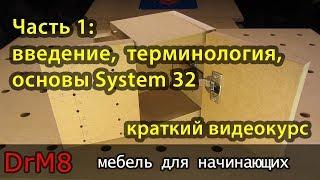 Часть 1:
введение, терминология, основы System 32

краткий видеокурс

DrM8

мебель для начинающих